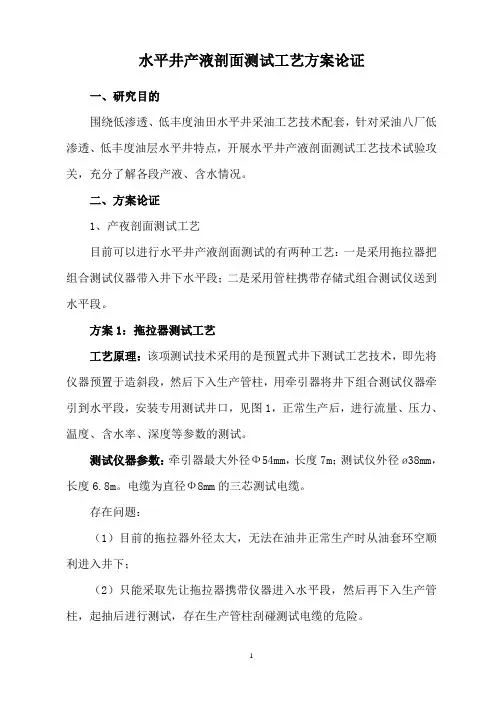 水平井产液剖面测试工艺方案论证

一、研究目的

围绕低渗透、低丰度油田水平井采油工艺技术配套，针对采油八厂低渗透、低丰度油层水平井特点，开展水平井产液剖面测试工艺技术试验攻关，充分了解各段产液、含水情况。

二、方案论证

1、产夜剖面测试工艺

目前可以进行水平井产液剖面测试的有两种工艺：一是采用拖拉器把组合测试仪器带入井下水平段；二是采用管柱携带存储式组合测试仪送到水平段。

方案 1：拖拉器测试工艺

工艺原理：该项测试技术采用的是预置式井下测试工艺技术，即先将仪器预置于造斜段，然后下入生产管柱，用牵引器将井下组合测试仪器牵引到水平段，安装专用测试井口，见图 1，正常生产后，进行流量、压力、温度、含水率、深度等参数的测试。

测试仪器参数：牵引器最大外径Φ54mm，长度 7m；测试仪外径 ø38mm，长度 6.8m。电缆为直径Φ8mm 的三芯测试电缆。

存在问题：

（1）目前的拖拉器外径太大，无法在油井正常生产时从油套环空顺利进入井下；

（2）只能采取先让拖拉器携带仪器进入水平段，然后再下入生产管柱，起抽后进行测试，存在生产管柱刮碰测试电缆的危险。

1